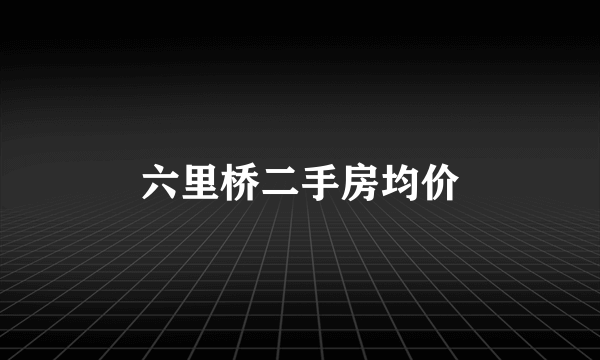 六里桥二手房均价